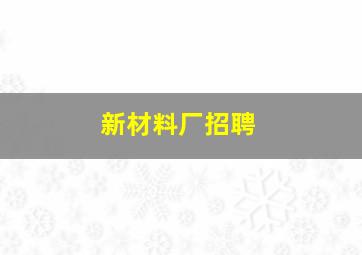 新材料厂招聘